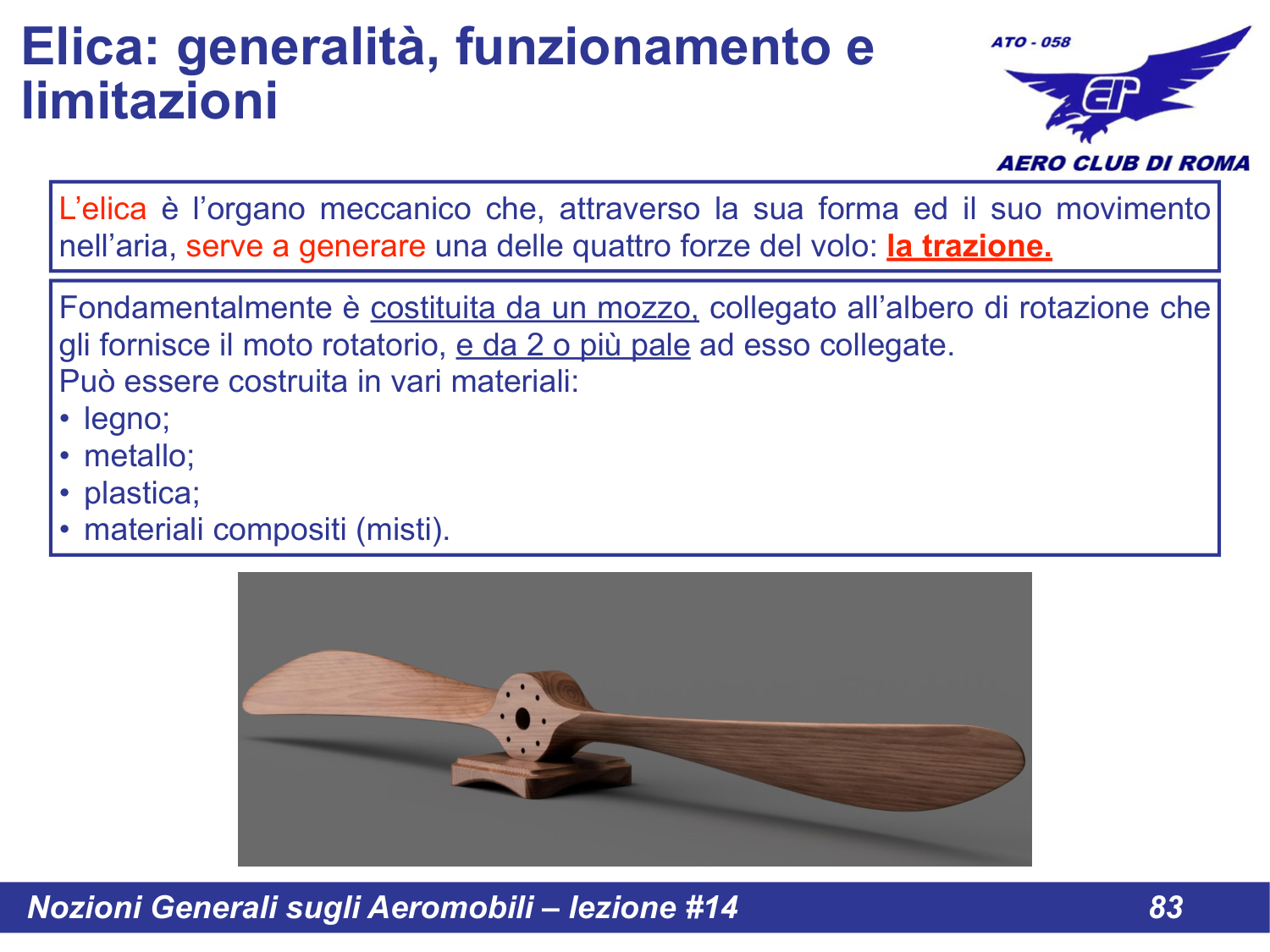 Elica: generalità, funzionamento e limitazioni

ATO - 058

AERO CLUB DI ROMA

L'elica è l'organo meccanico che, attraverso la sua forma ed il suo movimento nell'aria, serve a generare una delle quattro forze del volo: la trazione.

Fondamentalmente è costituita da un mozzo, collegato all'albero di rotazione che gli fornisce il moto rotatorio, e da 2 o più pale ad esso collegate.
Può essere costruita in vari materiali:
• legno;
• metallo;
• plastica;
• materiali compositi (misti).

Nozioni Generali sugli Aeromobili – lezione #14
83